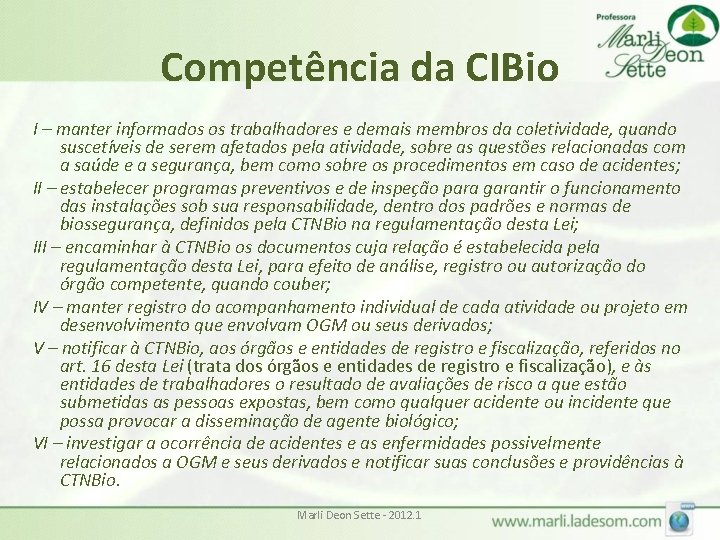 Professora
Marli Deon Sette

Competência da CIBio

I – manter informados os trabalhadores e demais membros da coletividade, quando suscetíveis de serem afetados pela atividade, sobre as questões relacionadas com a saúde e a segurança, bem como sobre os procedimentos em caso de acidentes;

II – estabelecer programas preventivos e de inspeção para garantir o funcionamento das instalações sob sua responsabilidade, dentro dos padrões e normas de biossegurança, definidos pela CTNBio na regulamentação desta Lei;

III – encaminhar à CTNBio os documentos cuja relação é estabelecida pela regulamentação desta Lei, para efeito de análise, registro ou autorização do órgão competente, quando couber;

IV – manter registro do acompanhamento individual de cada atividade ou projeto em desenvolvimento que envolvam OGM ou seus derivados;

V – notificar à CTNBio, aos órgãos e entidades de registro e fiscalização, referidos no art. 16 desta Lei (trata dos órgãos e entidades de registro e fiscalização), e às entidades de trabalhadores o resultado de avaliações de risco a que estão submetidas as pessoas expostas, bem como qualquer acidente ou incidente que possa provocar a disseminação de agente biológico;

VI – investigar a ocorrência de acidentes e as enfermidades possivelmente relacionados a OGM e seus derivados e notificar suas conclusões e providências à CTNBio.

Marli Deon Sette - 2012.1

www.marli.ladesom.com